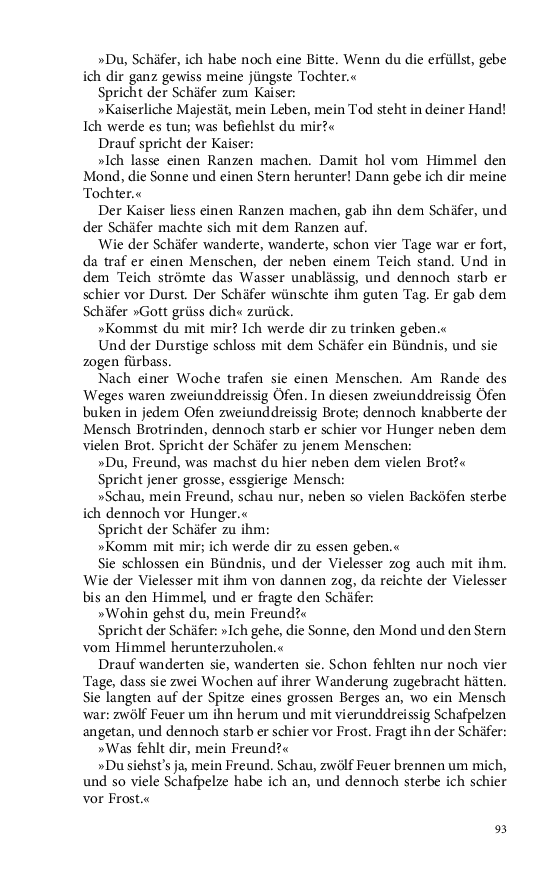 »Du, Schäfer, ich habe noch eine Bitte. Wenn du die erfüllst, gebe ich dir ganz gewiss meine jüngste Tochter.«

Spricht der Schäfer zum Kaiser:

»Kaiserliche Majestät, mein Leben, mein Tod steht in deiner Hand! Ich werde es tun; was befiehlst du mir?«

Drauf spricht der Kaiser:

»Ich lasse einen Ranzen machen. Damit hol vom Himmel den Mond, die Sonne und einen Stern herunter! Dann gebe ich dir meine Tochter.«

Der Kaiser liess einen Ranzen machen, gab ihn dem Schäfer, und der Schäfer machte sich mit dem Ranzen auf.

Wie der Schäfer wanderte, wanderte, schon vier Tage war er fort, da traf er einen Menschen, der neben einem Teich stand. Und in dem Teich strömte das Wasser unablässig, und dennoch starb er schier vor Durst. Der Schäfer wünschte ihm guten Tag. Er gab dem Schäfer »Gott grüss dich« zurück.

»Kommst du mit mir? Ich werde dir zu trinken geben.«

Und der Durstige schloss mit dem Schäfer ein Bündnis, und sie zogen fürbass.

Nach einer Woche trafen sie einen Menschen. Am Rande des Weges waren zweiunddreissig Öfen. In diesen zweiunddreissig Öfen buken in jedem Ofen zweiunddreissig Brote; dennoch knabberte der Mensch Brotrinden, dennoch starb er schier vor Hunger neben dem vielen Brot. Spricht der Schäfer zu jenem Menschen:

»Du, Freund, was machst du hier neben dem vielen Brot?«

Spricht jener grosse, essgierige Mensch:

»Schau, mein Freund, schau nur, neben so vielen Backöfen sterbe ich dennoch vor Hunger.«

Spricht der Schäfer zu ihm:

»Komm mit mir; ich werde dir zu essen geben.«

Sie schlossen ein Bündnis, und der Vielesser zog auch mit ihm. Wie der Vielesser mit ihm von dannen zog, da reichte der Vielesser bis an den Himmel, und er fragte den Schäfer:

»Wohin gehst du, mein Freund?«

Spricht der Schäfer: »Ich gehe, die Sonne, den Mond und den Stern vom Himmel herunterzuholen.«

Drauf wanderten sie, wanderten sie. Schon fehlten nur noch vier Tage, dass sie zwei Wochen auf ihrer Wanderung zugebracht hätten. Sie langten auf der Spitze eines grossen Berges an, wo ein Mensch war: zwölf Feuer um ihn herum und mit vierunddreissig Schafpelzen angetan, und dennoch starb er schier vor Frost. Fragt ihn der Schäfer:

»Was fehlt dir, mein Freund?«

»Du siehst's ja, mein Freund. Schau, zwölf Feuer brennen um mich, und so viele Schafpelze habe ich an, und dennoch sterbe ich schier vor Frost.«

93